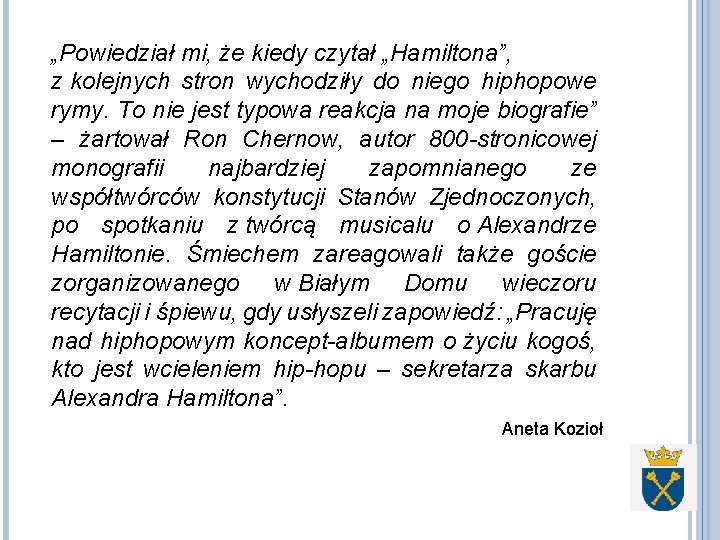 „Powiedział mi, że kiedy czytał „Hamiltona”, z kolejnych stron wychodziły do niego hiphopowe rymy. To nie jest typowa reakcja na moje biografie” – żartował Ron Chernow, autor 800-stronicowej monografii najbardziej zapomnianego ze współtwórców konstytucji Stanów Zjednoczonych, po spotkaniu z twórcą musicalu o Alexandrze Hamiltonie. Śmiechem zareagowali także goście zorganizowanego w Białym Domu wieczoru recytacji i śpiewu, gdy usłyszeli zapowiedź: „Pracuję nad hiphopowym koncept-albumem o życiu kogoś, kto jest wcieleniem hip-hopu – sekretarza skarbu Alexandra Hamiltona”.

Aneta Kozioł